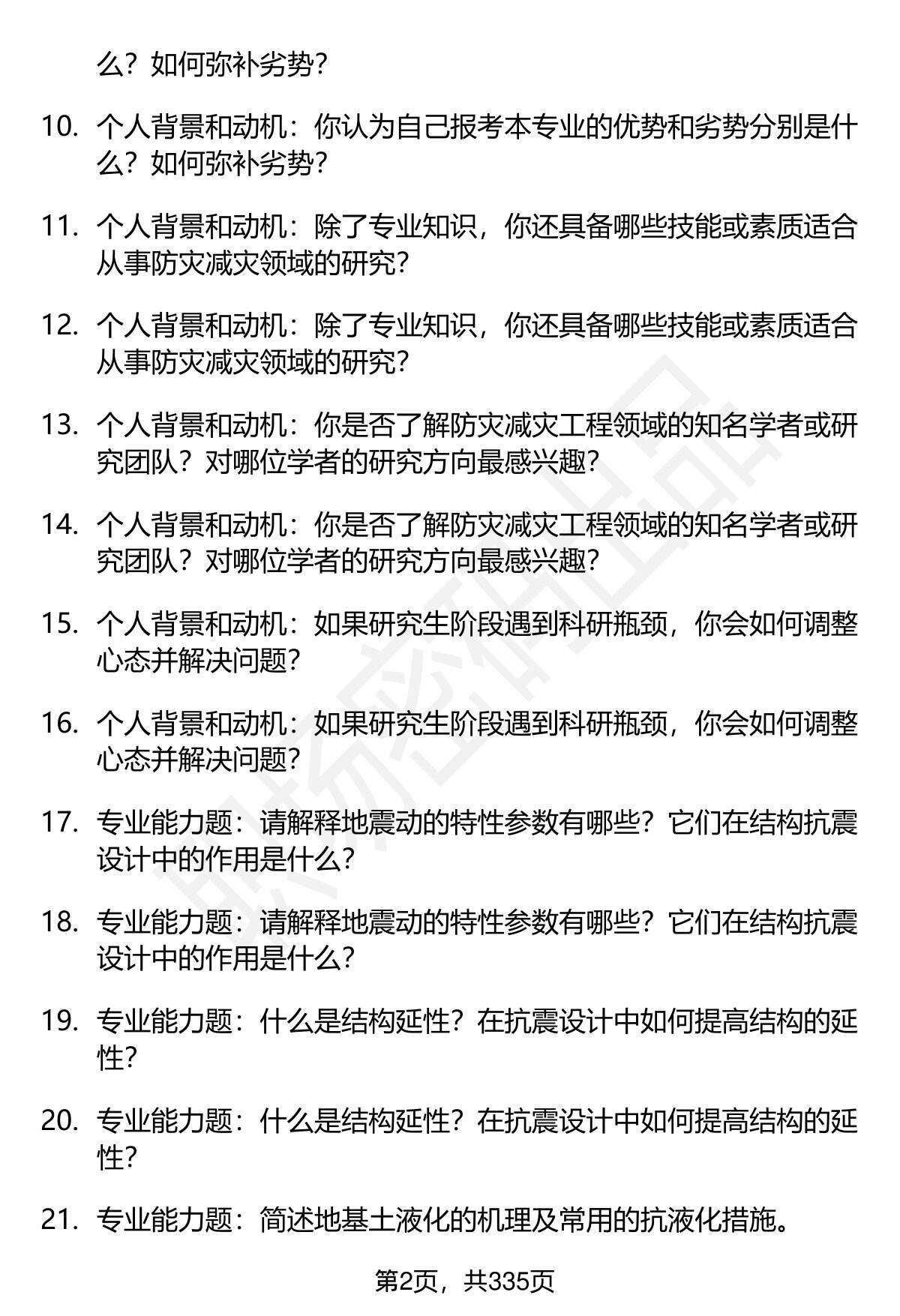 么？如何弥补劣势？

10. 个人背景和动机：你认为自己报考本专业的优势和劣势分别是什么？如何弥补劣势？

11. 个人背景和动机：除了专业知识，你还具备哪些技能或素质适合从事防灾减灾领域的研究？

12. 个人背景和动机：除了专业知识，你还具备哪些技能或素质适合从事防灾减灾领域的研究？

13. 个人背景和动机：你是否了解防灾减灾工程领域的知名学者或研究团队？对哪位学者的研究方向最感兴趣？

14. 个人背景和动机：你是否了解防灾减灾工程领域的知名学者或研究团队？对哪位学者的研究方向最感兴趣？

15. 个人背景和动机：如果研究生阶段遇到科研瓶颈，你会如何调整心态并解决问题？

16. 个人背景和动机：如果研究生阶段遇到科研瓶颈，你会如何调整心态并解决问题？

17. 专业能力题：请解释地震动的特性参数有哪些？它们在结构抗震设计中的作用是什么？

18. 专业能力题：请解释地震动的特性参数有哪些？它们在结构抗震设计中的作用是什么？

19. 专业能力题：什么是结构延性？在抗震设计中如何提高结构的延性？

20. 专业能力题：什么是结构延性？在抗震设计中如何提高结构的延性？

21. 专业能力题：简述地基土液化的机理及常用的抗液化措施。

第2页，共335页